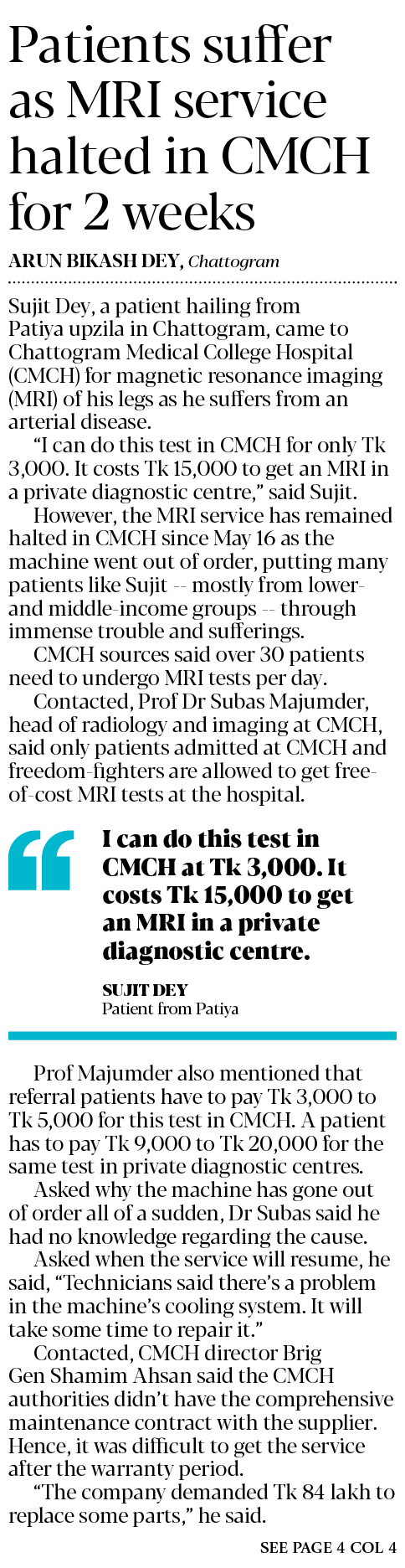 Patients suffer as MRI service halted in CMCH for 2 weeks

ARUN BIKASH DEY, Chattogram

Sujit Dey, a patient hailing from Patiya upzila in Chattogram, came to Chattogram Medical College Hospital (CMCH) for magnetic resonance imaging (MRI) of his legs as he suffers from an arterial disease.

"I can do this test in CMCH for only Tk 3,000. It costs Tk 15,000 to get an MRI in a private diagnostic centre," said Sujit.

However, the MRI service has remained halted in CMCH since May 16 as the machine went out of order, putting many patients like Sujit -- mostly from lower- and middle-income groups -- through immense trouble and sufferings.

CMCH sources said over 30 patients need to undergo MRI tests per day.

Contacted, Prof Dr Subas Majumder, head of radiology and imaging at CMCH, said only patients admitted at CMCH and freedom-fighters are allowed to get free-of-cost MRI tests at the hospital.

I can do this test in CMCH at Tk 3,000. It costs Tk 15,000 to get an MRI in a private diagnostic centre.

SUJIT DEY
Patient from Patiya

Prof Majumder also mentioned that referral patients have to pay Tk 3,000 to Tk 5,000 for this test in CMCH. A patient has to pay Tk 9,000 to Tk 20,000 for the same test in private diagnostic centres.

Asked why the machine has gone out of order all of a sudden, Dr Subas said he had no knowledge regarding the cause.

Asked when the service will resume, he said, "Technicians said there's a problem in the machine's cooling system. It will take some time to repair it."

Contacted, CMCH director Brig Gen Shamim Ahsan said the CMCH authorities didn't have the comprehensive maintenance contract with the supplier. Hence, it was difficult to get the service after the warranty period.

"The company demanded Tk 84 lakh to replace some parts," he said.

SEE PAGE 4 COL 4